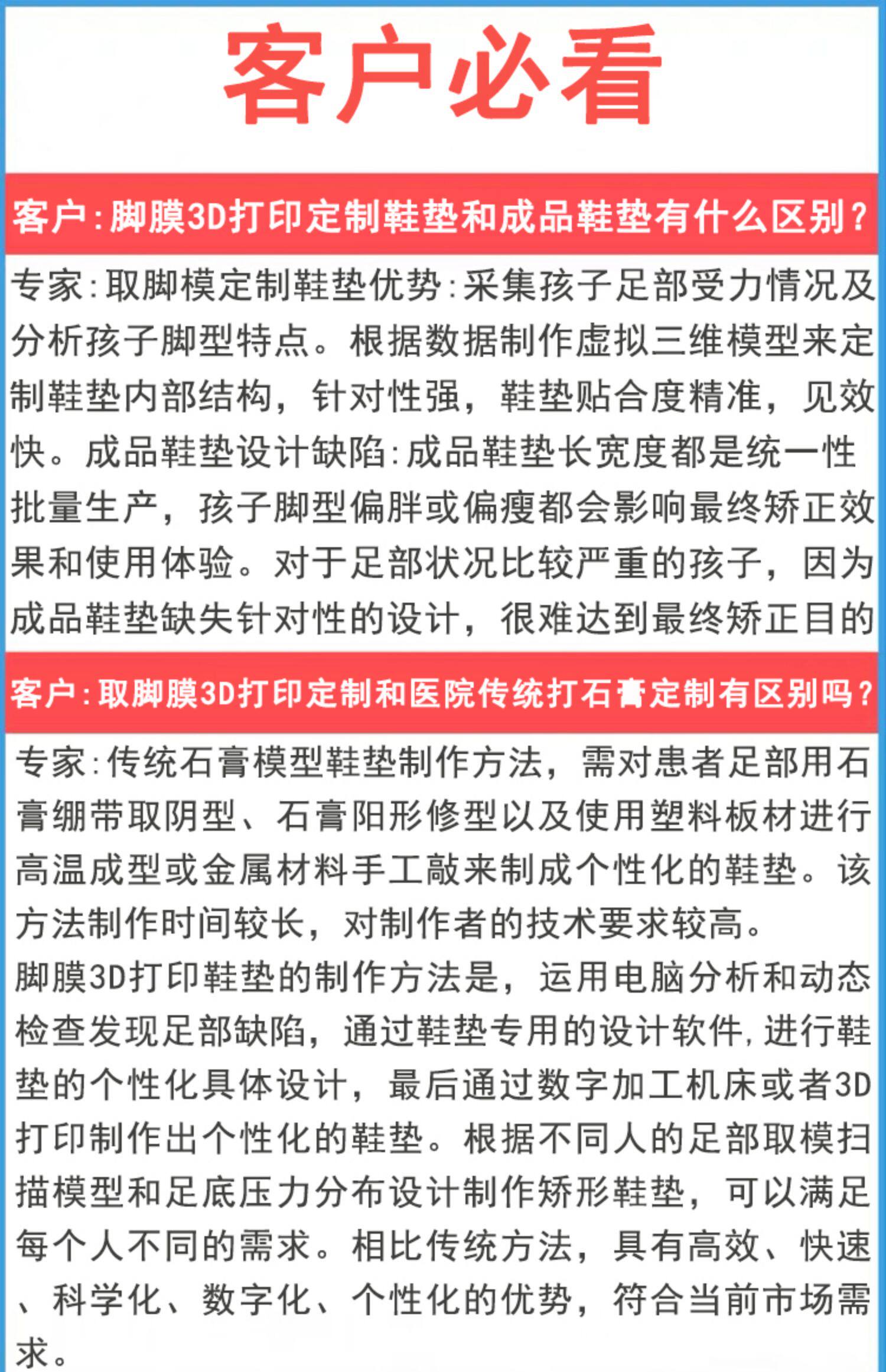 客户必看

客户:脚膜3D打印定制鞋垫和成品鞋垫有什么区别?

专家:取脚模定制鞋垫优势:采集孩子足部受力情况及分析孩子脚型特点。根据数据制作虚拟三维模型来定制鞋垫内部结构,针对性强,鞋垫贴合度精准,见效快。成品鞋垫设计缺陷:成品鞋垫长宽度都是统一性批量生产,孩子脚型偏胖或偏瘦都会影响最终矫正效果和使用体验。对于足部状况比较严重的孩子,因为成品鞋垫缺失针对性的设计,很难达到最终矫正目的

客户:取脚膜3D打印定制和医院传统打石膏定制有区别吗?

专家:传统石膏模型鞋垫制作方法,需对患者足部用石膏绷带取阴型、石膏阳形修型以及使用塑料板材进行高温成型或金属材料手工敲来制成个性化的鞋垫。该方法制作时间较长,对制作者的技术要求较高。
脚膜3D打印鞋垫的制作方法是,运用电脑分析和动态检查发现足部缺陷,通过鞋垫专用的设计软件,进行鞋垫的个性化具体设计,最后通过数字加工机床或者3D打印制作出个性化的鞋垫。根据不同人的足部取模扫描模型和足底压力分布设计制作矫形鞋垫,可以满足每个人不同的需求。相比传统方法,具有高效、快速、科学化、数字化、个性化的优势,符合当前市场需求。